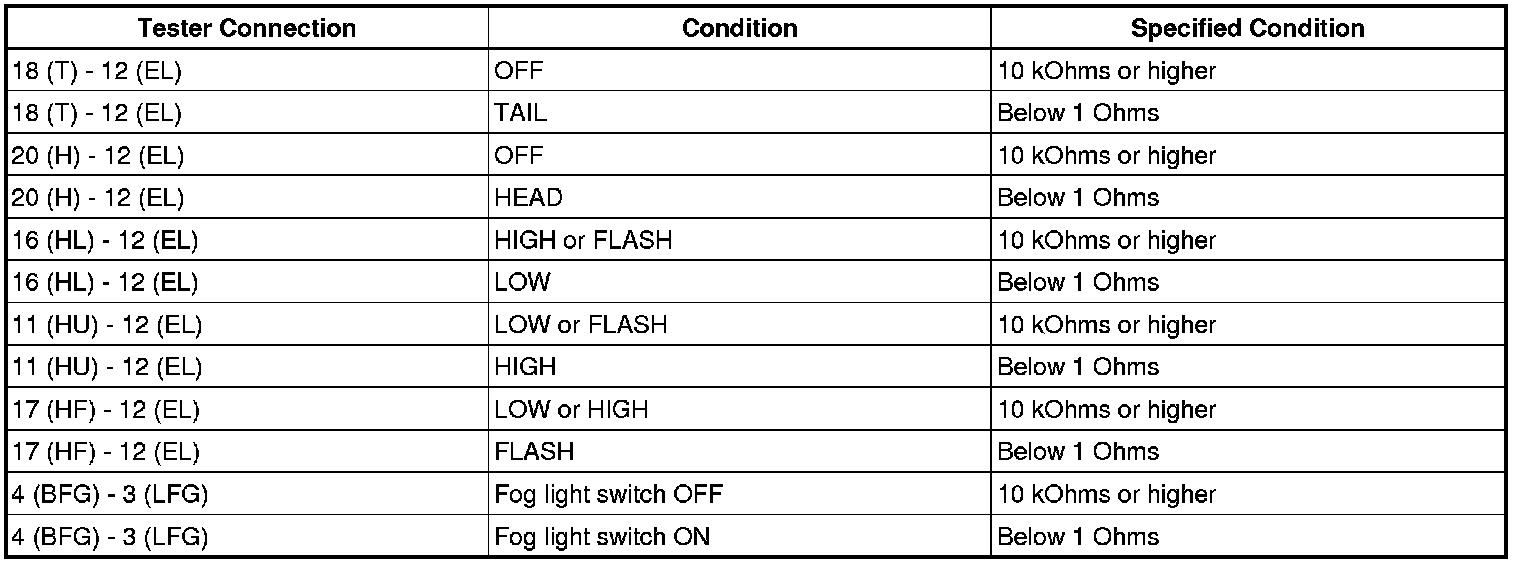 | Tester Connection | Condition | Specified Condition |
|---|---|---|
| 18 (T) - 12 (EL) | OFF | 10 kOhms or higher |
| 18 (T) - 12 (EL) | TAIL | Below 1 Ohms |
| 20 (H) - 12 (EL) | OFF | 10 kOhms or higher |
| 20 (H) - 12 (EL) | HEAD | Below 1 Ohms |
| 16 (HL) - 12 (EL) | HIGH or FLASH | 10 kOhms or higher |
| 16 (HL) - 12 (EL) | LOW | Below 1 Ohms |
| 11 (HU) - 12 (EL) | LOW or FLASH | 10 kOhms or higher |
| 11 (HU) - 12 (EL) | HIGH | Below 1 Ohms |
| 17 (HF) - 12 (EL) | LOW or HIGH | 10 kOhms or higher |
| 17 (HF) - 12 (EL) | FLASH | Below 1 Ohms |
| 4 (BFG) - 3 (LFG) | Fog light switch OFF | 10 kOhms or higher |
| 4 (BFG) - 3 (LFG) | Fog light switch ON | Below 1 Ohms |